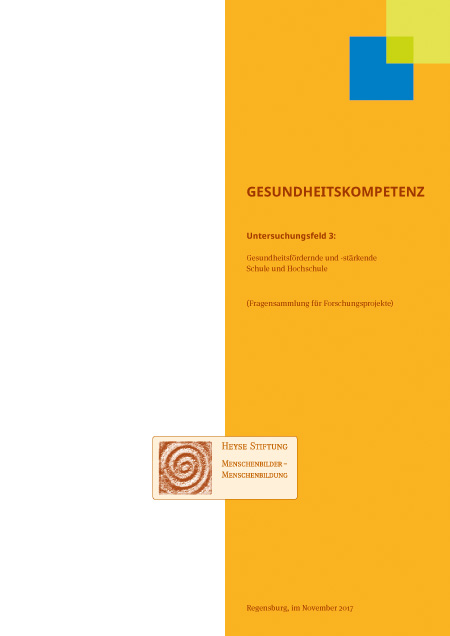 GESUNDHEITSKOMPETENZ

Untersuchungsfeld 3:

Gesundheitsfördernde und -stärkende
Schule und Hochschule

(Fragensammlung für Forschungsprojekte)

HEYSE STIFTUNG

MENSCHENBILDER –
MENSCHENBILDUNG

Regensburg, im November 2017